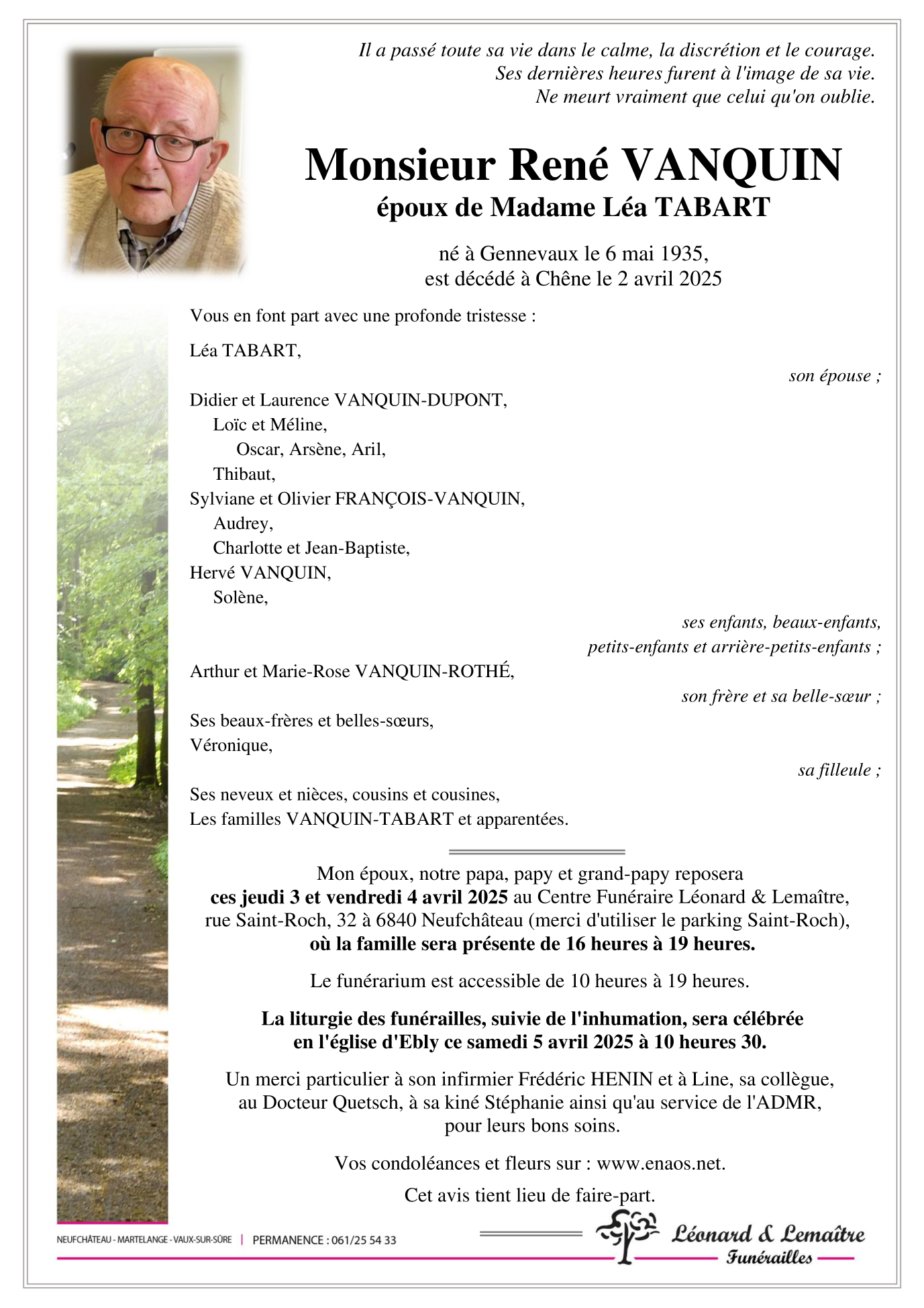 Il a passé toute sa vie dans le calme, la discrétion et le courage.
Ses dernières heures furent à l'image de sa vie.
Ne meurt vraiment que celui qu'on oublie.

Monsieur René VANQUIN
époux de Madame Léa TABART

né à Gennevaux le 6 mai 1935,
est décédé à Chêne le 2 avril 2025

Vous en font part avec une profonde tristesse :

Léa TABART,

son épouse ;

Didier et Laurence VANQUIN-DUPONT,
Loïc et Méline,
Oscar, Arsène, Aril,
Thibaut,
Sylviane et Olivier FRANÇOIS-VANQUIN,
Audrey,
Charlotte et Jean-Baptiste,
Hervé VANQUIN,
Solène,

ses enfants, beaux-enfants,
petits-enfants et arrière-petits-enfants ;

Arthur et Marie-Rose VANQUIN-ROTHÉ,

son frère et sa belle-sœur ;

Ses beaux-frères et belles-sœurs,
Véronique,

sa filleule ;

Ses neveux et nièces, cousins et cousines,
Les familles VANQUIN-TABART et apparentées.

Mon époux, notre papa, papy et grand-papy reposera
ces jeudi 3 et vendredi 4 avril 2025 au Centre Funéraire Léonard & Lemaître,
rue Saint-Roch, 32 à 6840 Neufchâteau (merci d'utiliser le parking Saint-Roch),
où la famille sera présente de 16 heures à 19 heures.

Le funérarium est accessible de 10 heures à 19 heures.

La liturgie des funérailles, suivie de l'inhumation, sera célébrée
en l'église d'Ebly ce samedi 5 avril 2025 à 10 heures 30.

Un merci particulier à son infirmier Frédéric HENIN et à Line, sa collègue,
au Docteur Quetsch, à sa kiné Stéphanie ainsi qu'au service de l'ADMR,
pour leurs bons soins.

Vos condoléances et fleurs sur : www.enaos.net.

Cet avis tient lieu de faire-part.

NEUFCHÂTEAU - MARTELANGE - VAUX-SUR-SÛRE | PERMANENCE : 061/25 54 33

Léonard & Lemaître
Funérailles